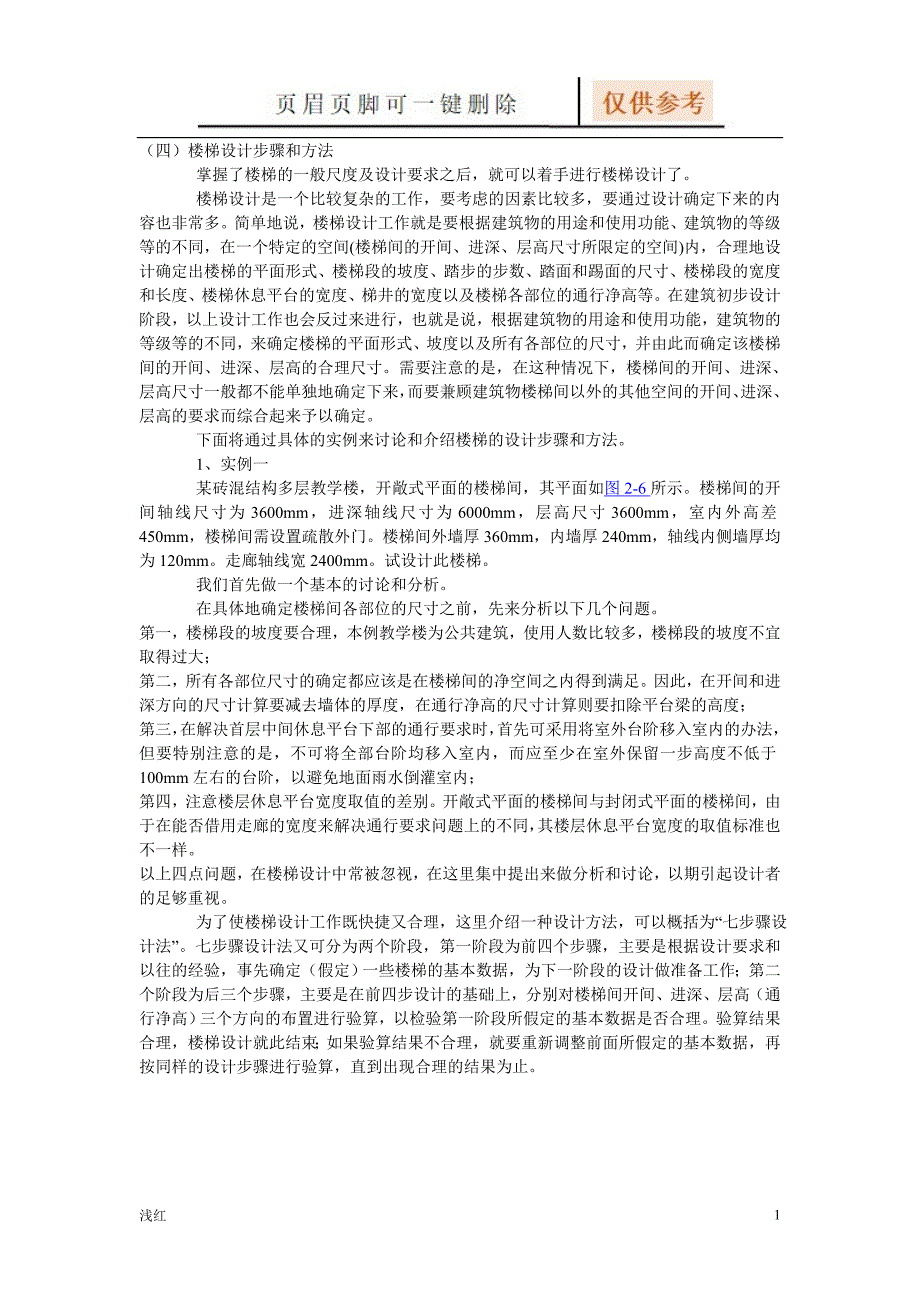 页眉页脚可一键删除　仅供参考

（四）楼梯设计步骤和方法

掌握了楼梯的一般尺度及设计要求之后，就可以着手进行楼梯设计了。

楼梯设计是一个比较复杂的工作，要考虑的因素比较多，要通过设计确定下来的内容也非常多。简单地说，楼梯设计工作就是要根据建筑物的用途和使用功能、建筑物的等级等的不同，在一个特定的空间(楼梯间的开间、进深、层高尺寸所限定的空间)内，合理地设计确定出楼梯的平面形式、楼梯段的坡度、踏步的步数、踏面和踢面的尺寸、楼梯段的宽度和长度、楼梯休息平台的宽度、梯井的宽度以及楼梯各部位的通行净高等。在建筑初步设计阶段，以上设计工作也会反过来进行，也就是说，根据建筑物的用途和使用功能，建筑物的等级等的不同，来确定楼梯的平面形式、坡度以及所有各部位的尺寸，并由此而确定该楼梯间的开间、进深、层高的合理尺寸。需要注意的是，在这种情况下，楼梯间的开间、进深、层高尺寸一般都不能单独地确定下来，而要兼顾建筑物楼梯间以外的其他空间的开间、进深、层高的要求而综合起来予以确定。

下面将通过具体的实例来讨论和介绍楼梯的设计步骤和方法。

1、实例一

某砖混结构多层教学楼，开敞式平面的楼梯间，其平面如图 2-6 所示。楼梯间的开间轴线尺寸为 3600mm，进深轴线尺寸为 6000mm，层高尺寸 3600mm，室内外高差 450mm，楼梯间需设置疏散外门。楼梯间外墙厚 360mm，内墙厚 240mm，轴线内侧墙厚均为 120mm。走廊轴线宽 2400mm。试设计此楼梯。

我们首先做一个基本的讨论和分析。

在具体地确定楼梯间各部位的尺寸之前，先来分析以下几个问题。

第一，楼梯段的坡度要合理，本例教学楼为公共建筑，使用人数比较多，楼梯段的坡度不宜取得过大；

第二，所有各部位尺寸的确定都应该是在楼梯间的净空间之内得到满足。因此，在开间和进深方向的尺寸计算要减去墙体的厚度，在通行净高的尺寸计算则要扣除平台梁的高度；

第三，在解决首层中间休息平台下部的通行要求时，首先可采用将室外台阶移入室内的办法，但要特别注意的是，不可将全部台阶均移入室内，而应至少在室外保留一步高度不低于 100mm 左右的台阶，以避免地面雨水倒灌室内；

第四，注意楼层休息平台宽度取值的差别。开敞式平面的楼梯间与封闭式平面的楼梯间，由于在能否借用走廊的宽度来解决通行要求问题上的不同，其楼层休息平台宽度的取值标准也不一样。

以上四点问题，在楼梯设计中常被忽视，在这里集中提出来做分析和讨论，以期引起设计者的足够重视。

为了使楼梯设计工作既快捷又合理，这里介绍一种设计方法，可以概括为“七步骤设计法”。七步骤设计法又可分为两个阶段，第一阶段为前四个步骤，主要是根据设计要求和以往的经验，事先确定（假定）一些楼梯的基本数据，为下一阶段的设计做准备工作；第二个阶段为后三个步骤，主要是在前四步设计的基础上，分别对楼梯间开间、进深、层高（通行净高）三个方向的布置进行验算，以检验第一阶段所假定的基本数据是否合理。验算结果合理，楼梯设计就此结束；如果验算结果不合理，就要重新调整前面所假定的基本数据，再按同样的设计步骤进行验算，直到出现合理的结果为止。

浅红　1